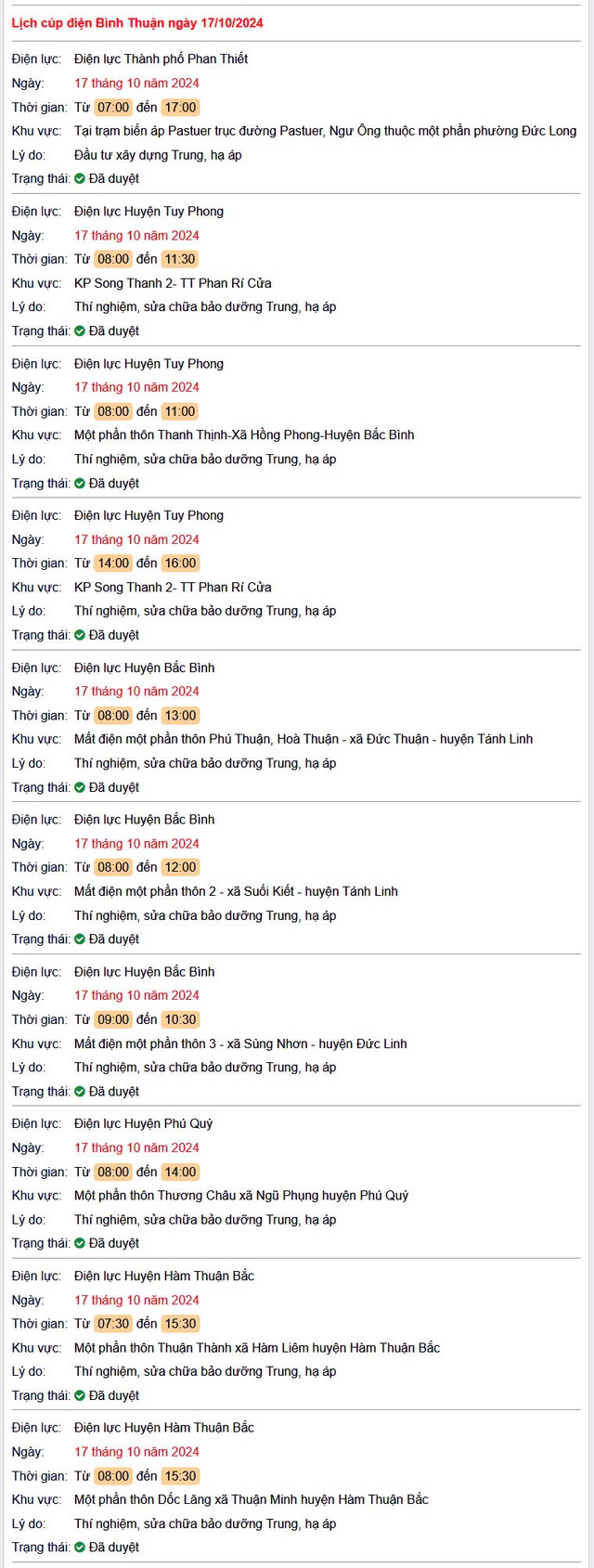 Lịch cúp điện Bình Thuận ngày 17/10/2024

Điện lực: Điện lực Thành phố Phan Thiết
Ngày: 17 tháng 10 năm 2024
Thời gian: Từ 07:00 đến 17:00
Khu vực: Tại trạm biến áp Pastuer trục đường Pastuer, Ngư Ông thuộc một phần phường Đức Long
Lý do: Đầu tư xây dựng Trung, hạ áp
Trạng thái: Đã duyệt

Điện lực: Điện lực Huyện Tuy Phong
Ngày: 17 tháng 10 năm 2024
Thời gian: Từ 08:00 đến 11:30
Khu vực: KP Song Thanh 2- TT Phan Rí Cửa
Lý do: Thí nghiệm, sửa chữa bảo dưỡng Trung, hạ áp
Trạng thái: Đã duyệt

Điện lực: Điện lực Huyện Tuy Phong
Ngày: 17 tháng 10 năm 2024
Thời gian: Từ 08:00 đến 11:00
Khu vực: Một phần thôn Thanh Thịnh-Xã Hồng Phong-Huyện Bắc Bình
Lý do: Thí nghiệm, sửa chữa bảo dưỡng Trung, hạ áp
Trạng thái: Đã duyệt

Điện lực: Điện lực Huyện Tuy Phong
Ngày: 17 tháng 10 năm 2024
Thời gian: Từ 14:00 đến 16:00
Khu vực: KP Song Thanh 2- TT Phan Rí Cửa
Lý do: Thí nghiệm, sửa chữa bảo dưỡng Trung, hạ áp
Trạng thái: Đã duyệt

Điện lực: Điện lực Huyện Bắc Bình
Ngày: 17 tháng 10 năm 2024
Thời gian: Từ 08:00 đến 13:00
Khu vực: Mất điện một phần thôn Phú Thuận, Hoà Thuận - xã Đức Thuận - huyện Tánh Linh
Lý do: Thí nghiệm, sửa chữa bảo dưỡng Trung, hạ áp
Trạng thái: Đã duyệt

Điện lực: Điện lực Huyện Bắc Bình
Ngày: 17 tháng 10 năm 2024
Thời gian: Từ 08:00 đến 12:00
Khu vực: Mất điện một phần thôn 2 - xã Suối Kiết - huyện Tánh Linh
Lý do: Thí nghiệm, sửa chữa bảo dưỡng Trung, hạ áp
Trạng thái: Đã duyệt

Điện lực: Điện lực Huyện Bắc Bình
Ngày: 17 tháng 10 năm 2024
Thời gian: Từ 09:00 đến 10:30
Khu vực: Mất điện một phần thôn 3 - xã Sùng Nhơn - huyện Đức Linh
Lý do: Thí nghiệm, sửa chữa bảo dưỡng Trung, hạ áp
Trạng thái: Đã duyệt

Điện lực: Điện lực Huyện Phú Quý
Ngày: 17 tháng 10 năm 2024
Thời gian: Từ 08:00 đến 14:00
Khu vực: Một phần thôn Thương Châu xã Ngũ Phụng huyện Phú Quý
Lý do: Thí nghiệm, sửa chữa bảo dưỡng Trung, hạ áp
Trạng thái: Đã duyệt

Điện lực: Điện lực Huyện Hàm Thuận Bắc
Ngày: 17 tháng 10 năm 2024
Thời gian: Từ 07:30 đến 15:30
Khu vực: Một phần thôn Thuận Thành xã Hàm Liêm huyện Hàm Thuận Bắc
Lý do: Thí nghiệm, sửa chữa bảo dưỡng Trung, hạ áp
Trạng thái: Đã duyệt

Điện lực: Điện lực Huyện Hàm Thuận Bắc
Ngày: 17 tháng 10 năm 2024
Thời gian: Từ 08:00 đến 15:30
Khu vực: Một phần thôn Dốc Lăng xã Thuận Minh huyện Hàm Thuận Bắc
Lý do: Thí nghiệm, sửa chữa bảo dưỡng Trung, hạ áp
Trạng thái: Đã duyệt